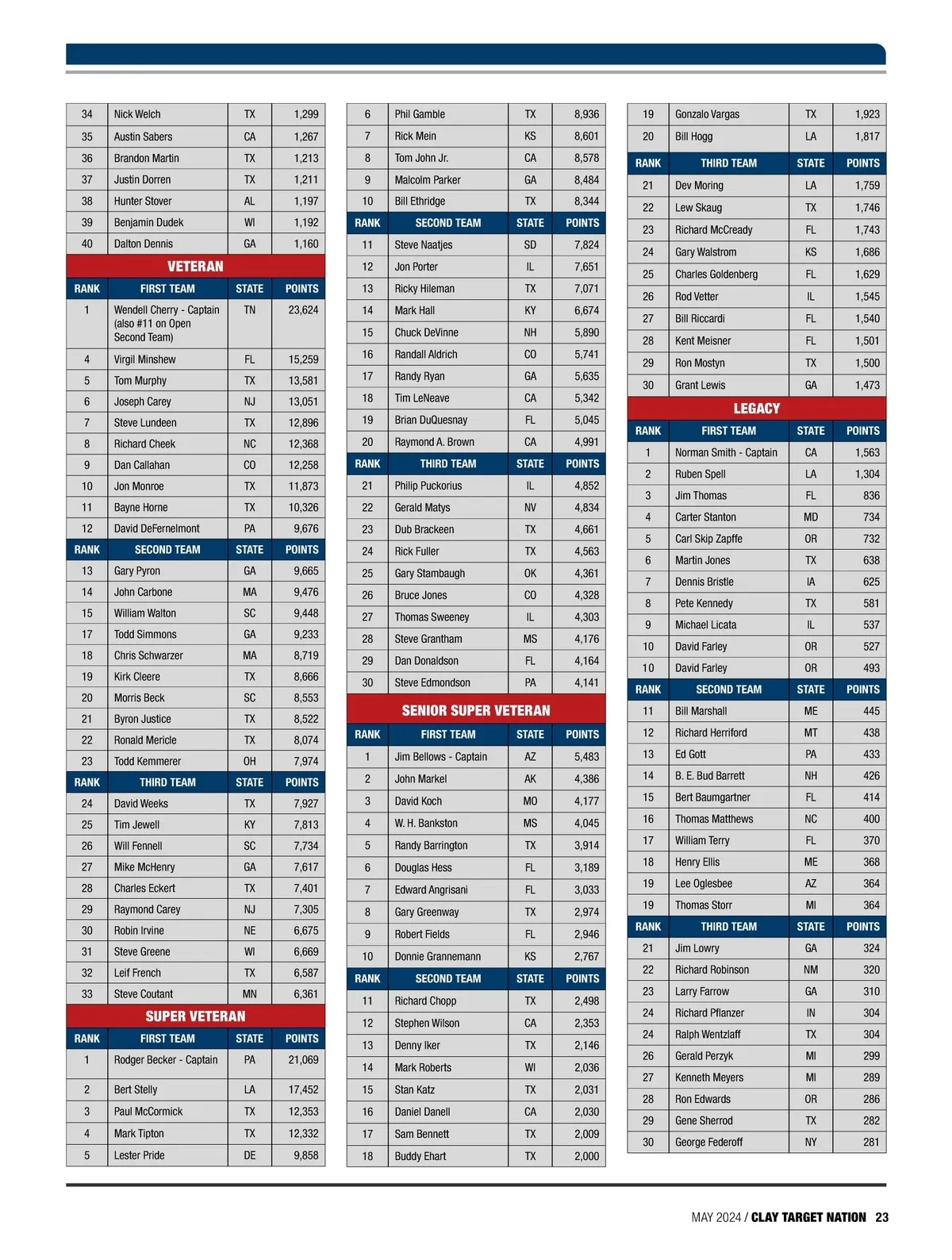 | 34 | Nick Welch | TX | 1,299 |
|---|---|---|---|
| 35 | Austin Sabers | CA | 1,267 |
| 36 | Brandon Martin | TX | 1,213 |
| 37 | Justin Dorren | TX | 1,211 |
| 38 | Hunter Stover | AL | 1,197 |
| 39 | Benjamin Dudek | WI | 1,192 |
| 40 | Dalton Dennis | GA | 1,160 |

VETERAN

| RANK | FIRST TEAM | STATE | POINTS |
|---|---|---|---|
| 1 | Wendell Cherry - Captain (also #11 on Open Second Team) | TN | 23,624 |
| 4 | Virgil Minshew | FL | 15,259 |
| 5 | Tom Murphy | TX | 13,581 |
| 6 | Joseph Carey | NJ | 13,051 |
| 7 | Steve Lundeen | TX | 12,896 |
| 8 | Richard Cheek | NC | 12,368 |
| 9 | Dan Callahan | CO | 12,258 |
| 10 | Jon Monroe | TX | 11,873 |
| 11 | Bayne Horne | TX | 10,326 |
| 12 | David DeFernelmont | PA | 9,676 |
| RANK | SECOND TEAM | STATE | POINTS |
| 13 | Gary Pyron | GA | 9,665 |
| 14 | John Carbone | MA | 9,476 |
| 15 | William Walton | SC | 9,448 |
| 17 | Todd Simmons | GA | 9,233 |
| 18 | Chris Schwarzer | MA | 8,719 |
| 19 | Kirk Cleere | TX | 8,666 |
| 20 | Morris Beck | SC | 8,553 |
| 21 | Byron Justice | TX | 8,522 |
| 22 | Ronald Mericle | TX | 8,074 |
| 23 | Todd Kemmerer | OH | 7,974 |
| RANK | THIRD TEAM | STATE | POINTS |
| 24 | David Weeks | TX | 7,927 |
| 25 | Tim Jewell | KY | 7,813 |
| 26 | Will Fennell | SC | 7,734 |
| 27 | Mike McHenry | GA | 7,617 |
| 28 | Charles Eckert | TX | 7,401 |
| 29 | Raymond Carey | NJ | 7,305 |
| 30 | Robin Irvine | NE | 6,675 |
| 31 | Steve Greene | WI | 6,669 |
| 32 | Leif French | TX | 6,587 |
| 33 | Steve Coutant | MN | 6,361 |

SUPER VETERAN

| RANK | FIRST TEAM | STATE | POINTS |
|---|---|---|---|
| 1 | Rodger Becker - Captain | PA | 21,069 |
| 2 | Bert Stelly | LA | 17,452 |
| 3 | Paul McCormick | TX | 12,353 |
| 4 | Mark Tipton | TX | 12,332 |
| 5 | Lester Pride | DE | 9,858 |
| 6 | Phil Gamble | TX | 8,936 |
| 7 | Rick Mein | KS | 8,601 |
| 8 | Tom John Jr. | CA | 8,578 |
| 9 | Malcolm Parker | GA | 8,484 |
| 10 | Bill Ethridge | TX | 8,344 |
| RANK | SECOND TEAM | STATE | POINTS |
| 11 | Steve Naatjes | SD | 7,824 |
| 12 | Jon Porter | IL | 7,651 |
| 13 | Ricky Hileman | TX | 7,071 |
| 14 | Mark Hall | KY | 6,674 |
| 15 | Chuck DeVinne | NH | 5,890 |
| 16 | Randall Aldrich | CO | 5,741 |
| 17 | Randy Ryan | GA | 5,635 |
| 18 | Tim LeNeave | CA | 5,342 |
| 19 | Brian DuQuesnay | FL | 5,045 |
| 20 | Raymond A. Brown | CA | 4,991 |
| RANK | THIRD TEAM | STATE | POINTS |
| 21 | Philip Puckorius | IL | 4,852 |
| 22 | Gerald Matys | NV | 4,834 |
| 23 | Dub Bracken | TX | 4,661 |
| 24 | Rick Fuller | TX | 4,563 |
| 25 | Gary Stambaugh | OK | 4,361 |
| 26 | Bruce Jones | CO | 4,328 |
| 27 | Thomas Sweeney | IL | 4,303 |
| 28 | Steve Grantham | MS | 4,176 |
| 29 | Dan Donaldson | FL | 4,164 |
| 30 | Steve Edmondson | PA | 4,141 |

SENIOR SUPER VETERAN

| RANK | FIRST TEAM | STATE | POINTS |
|---|---|---|---|
| 1 | Jim Bellows - Captain | AZ | 5,483 |
| 2 | John Markel | AK | 4,386 |
| 3 | David Koch | MO | 4,177 |
| 4 | W. H. Bankston | MS | 4,045 |
| 5 | Randy Barrington | TX | 3,914 |
| 6 | Douglas Hess | FL | 3,189 |
| 7 | Edward Angrisani | FL | 3,033 |
| 8 | Gary Greenway | TX | 2,974 |
| 9 | Robert Fields | FL | 2,946 |
| 10 | Donnie Grannemann | KS | 2,767 |
| RANK | SECOND TEAM | STATE | POINTS |
| 11 | Richard Chopp | TX | 2,498 |
| 12 | Stephen Wilson | CA | 2,353 |
| 13 | Denny Iker | TX | 2,146 |
| 14 | Mark Roberts | WI | 2,036 |
| 15 | Stan Katz | TX | 2,031 |
| 16 | Daniel Danell | CA | 2,030 |
| 17 | Sam Bennett | TX | 2,009 |
| 18 | Buddy Ehart | TX | 2,000 |
| 19 | Gonzalo Vargas | TX | 1,923 |
| 20 | Bill Hogg | LA | 1,817 |
| RANK | THIRD TEAM | STATE | POINTS |
| 21 | Dev Moring | LA | 1,759 |
| 22 | Lew Skaug | TX | 1,746 |
| 23 | Richard McCready | FL | 1,743 |
| 24 | Gary Walstrom | KS | 1,686 |
| 25 | Charles Goldenberg | FL | 1,629 |
| 26 | Rod Vetter | IL | 1,545 |
| 27 | Bill Riccardi | FL | 1,540 |
| 28 | Kent Meisner | FL | 1,501 |
| 29 | Ron Mostyn | TX | 1,500 |
| 30 | Grant Lewis | GA | 1,473 |

LEGACY

| RANK | FIRST TEAM | STATE | POINTS |
|---|---|---|---|
| 1 | Norman Smith - Captain | CA | 1,563 |
| 2 | Ruben Spell | LA | 1,304 |
| 3 | Jim Thomas | FL | 836 |
| 4 | Carter Stanton | MD | 734 |
| 5 | Carl Skip Zapffe | OR | 732 |
| 6 | Martin Jones | TX | 638 |
| 7 | Dennis Bristle | IA | 625 |
| 8 | Pete Kennedy | TX | 581 |
| 9 | Michael Licata | IL | 537 |
| 10 | David Farley | OR | 527 |
| 10 | David Farley | OR | 493 |
| RANK | SECOND TEAM | STATE | POINTS |
| 11 | Bill Marshall | ME | 445 |
| 12 | Richard Herriford | MT | 438 |
| 13 | Ed Gott | PA | 433 |
| 14 | B. E. Bud Barrett | NH | 426 |
| 15 | Bert Baumgartner | FL | 414 |
| 16 | Thomas Matthews | NC | 400 |
| 17 | William Terry | FL | 370 |
| 18 | Henry Ellis | ME | 368 |
| 19 | Lee Oglesbee | AZ | 364 |
| 19 | Thomas Storr | MI | 364 |
| RANK | THIRD TEAM | STATE | POINTS |
| 21 | Jim Lowry | GA | 324 |
| 22 | Richard Robinson | NM | 320 |
| 23 | Larry Farrow | GA | 310 |
| 24 | Richard Pflanzer | IN | 304 |
| 24 | Ralph Wentzlaff | TX | 304 |
| 26 | Gerald Perzyk | MI | 299 |
| 27 | Kenneth Meyers | MI | 289 |
| 28 | Ron Edwards | OR | 286 |
| 29 | Gene Sherrod | TX | 282 |
| 30 | George Federoff | NY | 281 |

MAY 2024 / CLAY TARGET NATION 23